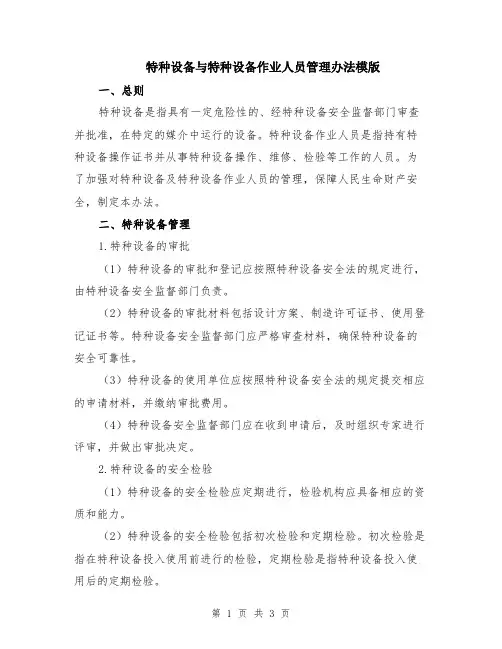 特种设备与特种设备作业人员管理办法模版

一、总则

特种设备是指具有一定危险性的、经特种设备安全监督部门审查并批准，在特定的媒介中运行的设备。特种设备作业人员是指持有特种设备操作证书并从事特种设备操作、维修、检验等工作的人员。为了加强对特种设备及特种设备作业人员的管理，保障人民生命财产安全，制定本办法。

二、特种设备管理

1.特种设备的审批

（1）特种设备的审批和登记应按照特种设备安全法的规定进行，由特种设备安全监督部门负责。

（2）特种设备的审批材料包括设计方案、制造许可证书、使用登记证书等。特种设备安全监督部门应严格审查材料，确保特种设备的安全可靠性。

（3）特种设备的使用单位应按照特种设备安全法的规定提交相应的申请材料，并缴纳审批费用。

（4）特种设备安全监督部门应在收到申请后，及时组织专家进行评审，并做出审批决定。

2.特种设备的安全检验

（1）特种设备的安全检验应定期进行，检验机构应具备相应的资质和能力。

（2）特种设备的安全检验包括初次检验和定期检验。初次检验是指在特种设备投入使用前进行的检验，定期检验是指特种设备投入使用后的定期检验。

第 1 页 共 3 页